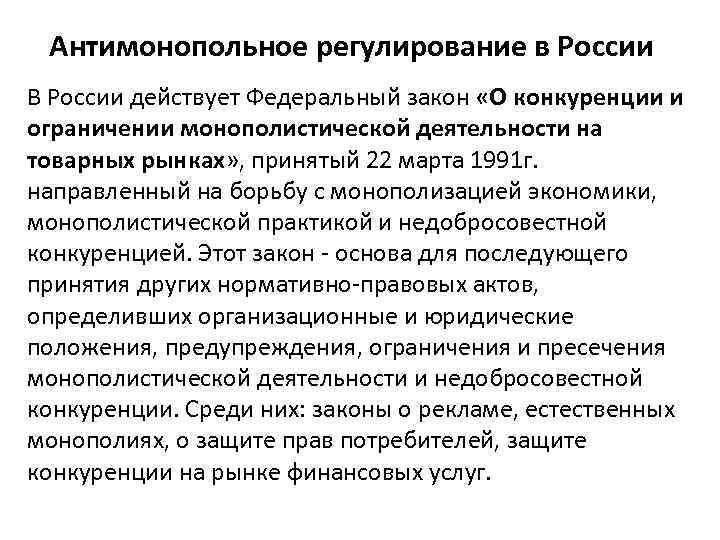 Антимонопольное регулирование в России

В России действует Федеральный закон «О конкуренции и ограничении монополистической деятельности на товарных рынках», принятый 22 марта 1991г. направленный на борьбу с монополизацией экономики, монополистической практикой и недобросовестной конкуренцией. Этот закон - основа для последующего принятия других нормативно-правовых актов, определивших организационные и юридические положения, предупреждения, ограничения и пресечения монополистической деятельности и недобросовестной конкуренции. Среди них: законы о рекламе, естественных монополиях, о защите прав потребителей, защите конкуренции на рынке финансовых услуг.